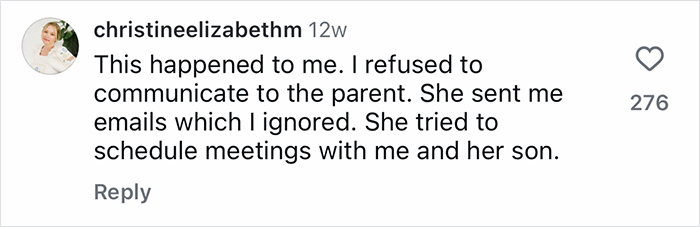 christineelizabethm 12w
This happened to me. I refused to communicate to the parent. She sent me emails which I ignored. She tried to schedule meetings with me and her son.

276

Reply